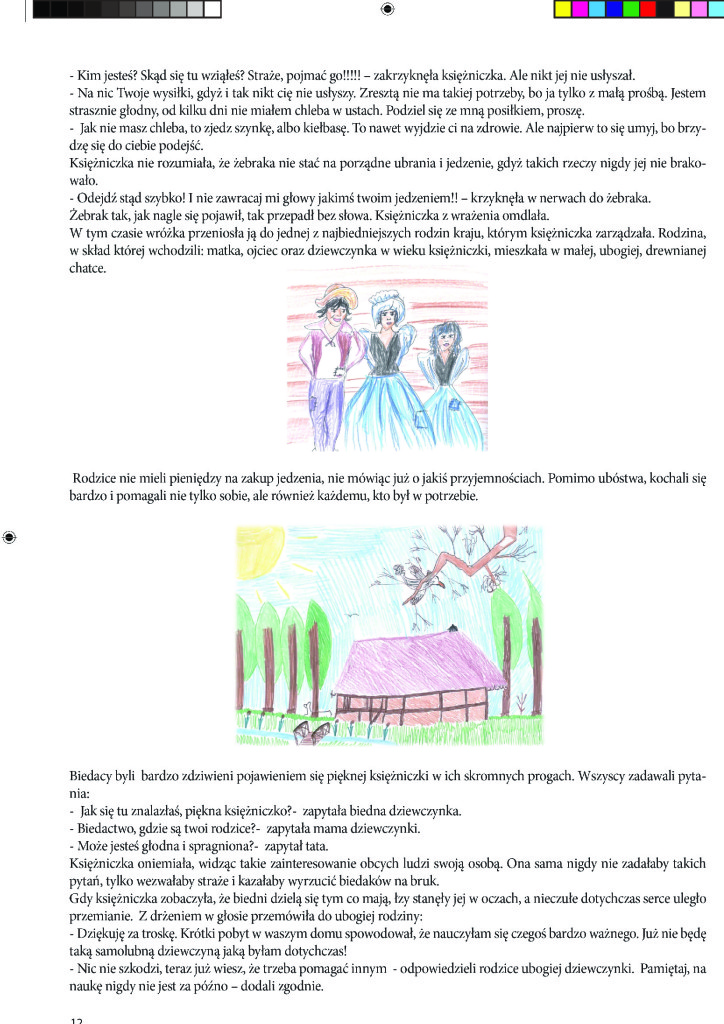 - Kim jesteś? Skąd się tu wziąłeś? Straże, pojmać go!!!!! – zakrzyknęła księżniczka. Ale nikt jej nie usłyszał.
- Na nic Twoje wysiłki, gdyż i tak nikt cię nie usłyszy. Zresztą nie ma takiej potrzeby, bo ja tylko z małą prośbą. Jestem strasznie głodny, od kilku dni nie miałem chleba w ustach. Podziel się ze mną posiłkiem, proszę.
- Jak nie masz chleba, to zjedz szynkę, albo kiełbasę. To nawet wyjdzie ci na zdrowie. Ale najpierw to się umyj, bo brzydzę się do ciebie podejść.
Księżniczka nie rozumiała, że żebraka nie stać na porządne ubrania i jedzenie, gdyż takich rzeczy nigdy jej nie brakowało.
- Odejdź stąd szybko! I nie zawracaj mi głowy jakimś twoim jedzeniem!! – krzyknęła w nerwach do żebraka.
Żebrak tak, jak nagle się pojawił, tak przepadł bez słowa. Księżniczka z wrażenia omdlała.
W tym czasie wróżka przeniosła ją do jednej z najbiedniejszych rodzin kraju, którym księżniczka zarządzała. Rodzina, w skład której wchodzili: matka, ojciec oraz dziewczynka w wieku księżniczki, mieszkała w małej, ubogiej, drewnianej chatce.

Rodzice nie mieli pieniędzy na zakup jedzenia, nie mówiąc już o jakiś przyjemnościach. Pomimo ubóstwa, kochali się bardzo i pomagali nie tylko sobie, ale również każdemu, kto był w potrzebie.

Biedacy byli bardzo zdziwieni pojawieniem się pięknej księżniczki w ich skromnych progach. Wszyscy zadawali pytania:
- Jak się tu znalazłaś, piękna księżniczko?- zapytała biedna dziewczynka.
- Biedactwo, gdzie są twoi rodzice?- zapytała mama dziewczynki.
- Może jesteś głodna i spragniona?- zapytał tata.
Księżniczka oniemiała, widząc takie zainteresowanie obcych ludzi swoją osobą. Ona sama nigdy nie zadałaby takich pytań, tylko wezwałaby straże i kazałaby wyrzucić biedaków na bruk.
Gdy księżniczka zobaczyła, że biedni dzielą się tym co mają, łzy stanęły jej w oczach, a nieczułe dotychczas serce uległo przemianie. Z drżeniem w głosie przemówiła do ubogiej rodziny:
- Dziękuję za troskę. Krótki pobyt w waszym domu spowodował, że nauczyłam się czegoś bardzo ważnego. Już nie będę taką samolubną dziewczyną jaką byłam dotychczas!
- Nic nie szkodzi, teraz już wiesz, że trzeba pomagać innym - odpowiedzieli rodzice ubogiej dziewczynki. Pamiętaj, na naukę nigdy nie jest za późno – dodali zgodnie.

12